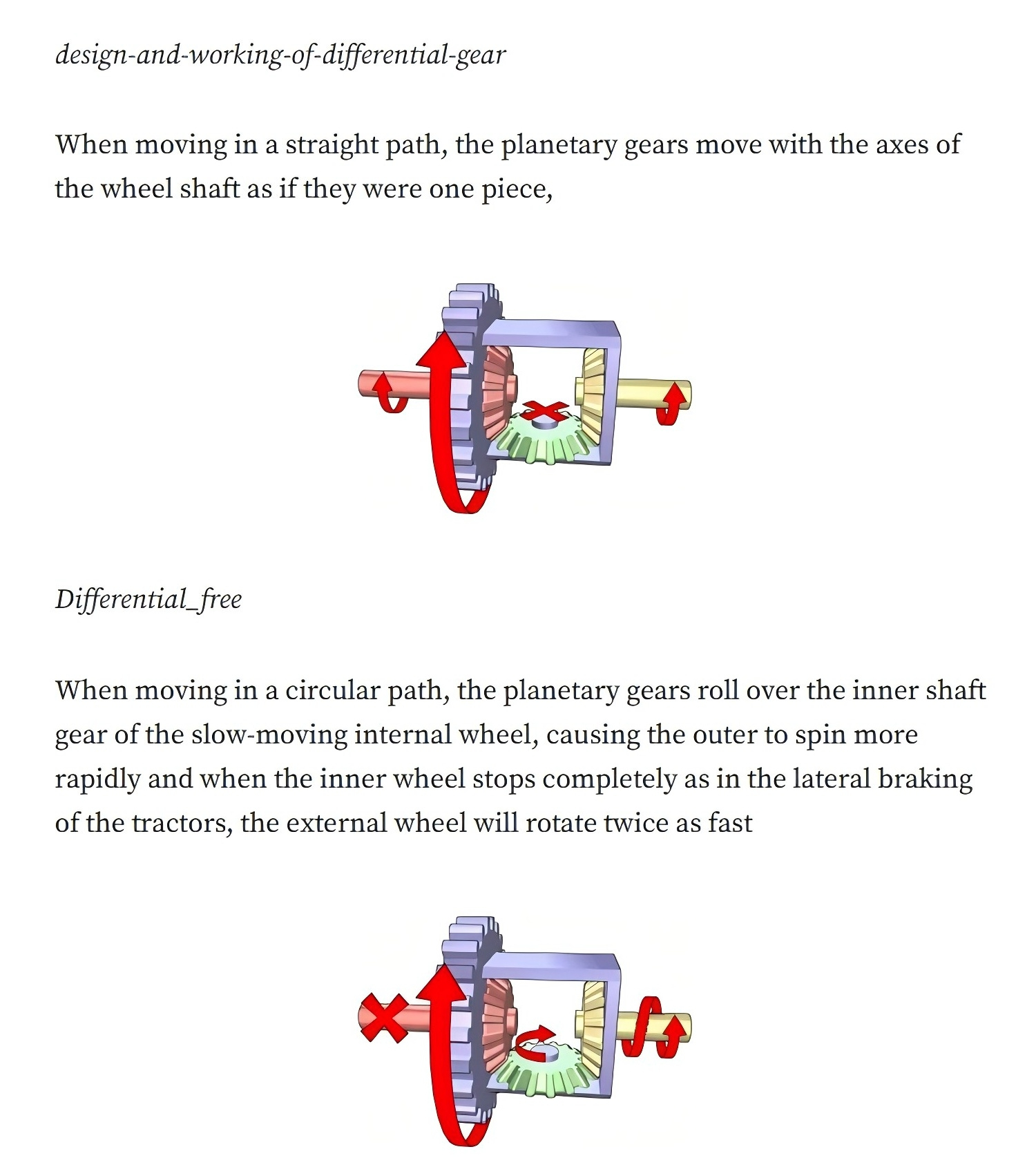 design-and-working-of-differential-gear

When moving in a straight path, the planetary gears move with the axes of the wheel shaft as if they were one piece,

Differential_free

When moving in a circular path, the planetary gears roll over the inner shaft gear of the slow-moving internal wheel, causing the outer to spin more rapidly and when the inner wheel stops completely as in the lateral braking of the tractors, the external wheel will rotate twice as fast